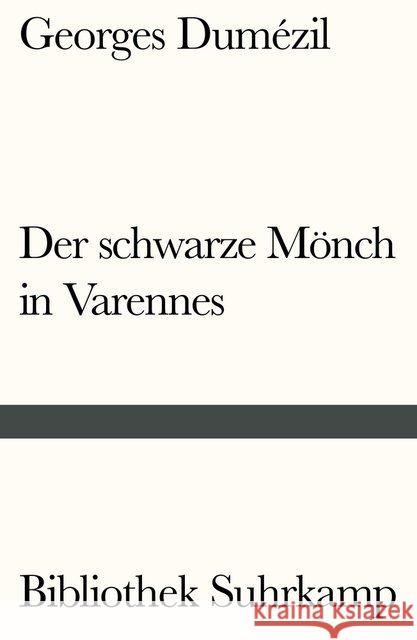 Georges Dumézil

Der schwarze Mönch in Varennes

Bibliothek Suhrkamp